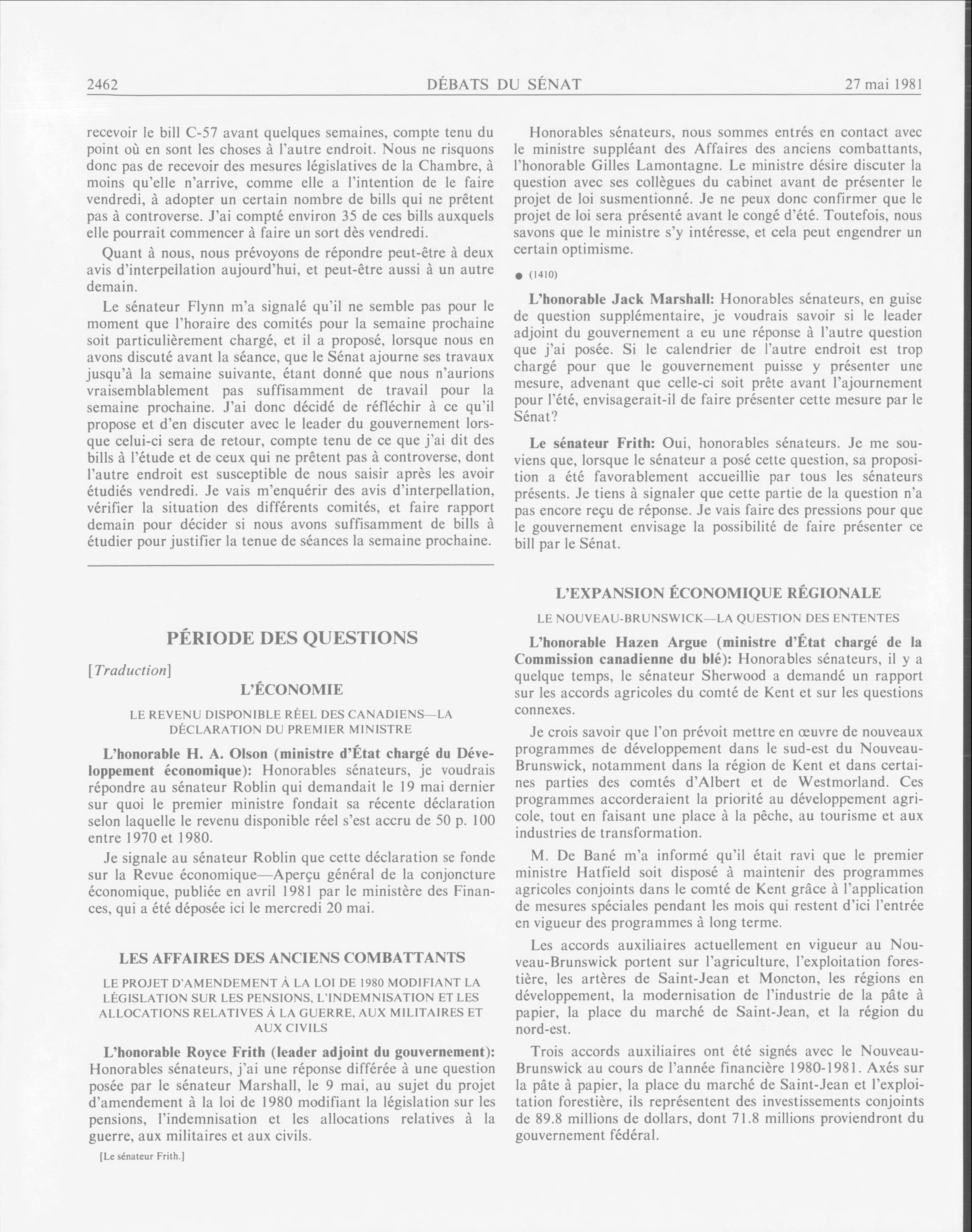 2462 DÉBATS DU SÉNAT 27 mai 1981

recevoir le bill C-57 avant quelques semaines, compte tenu du point où en sont les choses à l'autre endroit. Nous ne risquons donc pas de recevoir des mesures législatives de la Chambre, à moins qu'elle n'arrive, comme elle a l'intention de le faire vendredi, à adopter un certain nombre de bills qui ne prêtent pas à controverse. J'ai compté environ 35 de ces bills auxquels elle pourrait commencer à faire un sort dès vendredi.

Quant à nous, nous prévoyons de répondre peut-être à deux avis d'interpellation aujourd'hui, et peut-être aussi à un autre demain.

Le sénateur Flynn m'a signalé qu'il ne semble pas pour le moment que l'horaire des comités pour la semaine prochaine soit particulièrement chargé, et il a proposé, lorsque nous en avons discuté avant la séance, que le Sénat ajourne ses travaux jusqu'à la semaine suivante, étant donné que nous n'aurions vraisemblablement pas suffisamment de travail pour la semaine prochaine. J'ai donc décidé de réfléchir à ce qu'il propose et d'en discuter avec le leader du gouvernement lorsque celui-ci sera de retour, compte tenu de ce que j'ai dit des bills à l'étude et de ceux qui ne prêtent pas à controverse, dont l'autre endroit est susceptible de nous saisir après les avoir étudiés vendredi. Je vais m'enquérir des avis d'interpellation, vérifier la situation des différents comités, et faire rapport demain pour décider si nous avons suffisamment de bills à étudier pour justifier la tenue de séances la semaine prochaine.

PÉRIODE DES QUESTIONS

[Traduction]

L'ÉCONOMIE

LE REVENU DISPONIBLE RÉEL DES CANADIENS—LA DÉCLARATION DU PREMIER MINISTRE

L'honorable H. A. Olson (ministre d'État chargé du Développement économique): Honorables sénateurs, je voudrais répondre au sénateur Roblin qui demandait le 19 mai dernier sur quoi le premier ministre fondait sa récente déclaration selon laquelle le revenu disponible réel s'est accru de 50 p. 100 entre 1970 et 1980.

Je signale au sénateur Roblin que cette déclaration se fonde sur la Revue économique—Aperçu général de la conjoncture économique, publiée en avril 1981 par le ministère des Finances, qui a été déposée ici le mercredi 20 mai.

LES AFFAIRES DES ANCIENS COMBATTANTS

LE PROJET D'AMENDEMENT À LA LOI DE 1980 MODIFIANT LA LÉGISLATION SUR LES PENSIONS, L'INDEMNISATION ET LES ALLOCATIONS RELATIVES À LA GUERRE, AUX MILITAIRES ET AUX CIVILS

L'honorable Royce Frith (leader adjoint du gouvernement): Honorables sénateurs, j'ai une réponse différée à une question posée par le sénateur Marshall, le 9 mai, au sujet du projet d'amendement à la loi de 1980 modifiant la législation sur les pensions, l'indemnisation et les allocations relatives à la guerre, aux militaires et aux civils.

[Le sénateur Frith.]

Honorables sénateurs, nous sommes entrés en contact avec le ministre suppléant des Affaires des anciens combattants, l'honorable Gilles Lamontagne. Le ministre désire discuter la question avec ses collègues du cabinet avant de présenter le projet de loi susmentionné. Je ne peux donc confirmer que le projet de loi sera présenté avant le congé d'été. Toutefois, nous savons que le ministre s'y intéresse, et cela peut engendrer un certain optimisme.

● (1410)

L'honorable Jack Marshall: Honorables sénateurs, en guise de question supplémentaire, je voudrais savoir si le leader adjoint du gouvernement a eu une réponse à l'autre question que j'ai posée. Si le calendrier de l'autre endroit est trop chargé pour que le gouvernement puisse y présenter une mesure, advenant que celle-ci soit prête avant l'ajournement pour l'été, envisagerait-il de faire présenter cette mesure par le Sénat?

Le sénateur Frith: Oui, honorables sénateurs. Je me souviens que, lorsque le sénateur a posé cette question, sa proposition a été favorablement accueillie par tous les sénateurs présents. Je tiens à signaler que cette partie de la question n'a pas encore reçu de réponse. Je vais faire des pressions pour que le gouvernement envisage la possibilité de faire présenter ce bill par le Sénat.

L'EXPANSION ÉCONOMIQUE RÉGIONALE

LE NOUVEAU-BRUNSWICK—LA QUESTION DES ENTENTES

L'honorable Hazen Argue (ministre d'État chargé de la Commission canadienne du blé): Honorables sénateurs, il y a quelque temps, le sénateur Sherwood a demandé un rapport sur les accords agricoles du comté de Kent et sur les questions connexes.

Je crois savoir que l'on prévoit mettre en œuvre de nouveaux programmes de développement dans le sud-est du Nouveau-Brunswick, notamment dans la région de Kent et dans certaines parties des comtés d'Albert et de Westmorland. Ces programmes accorderaient la priorité au développement agricole, tout en faisant une place à la pêche, au tourisme et aux industries de transformation.

M. De Bané m'a informé qu'il était ravi que le premier ministre Hatfield soit disposé à maintenir des programmes agricoles conjoints dans le comté de Kent grâce à l'application de mesures spéciales pendant les mois qui restent d'ici l'entrée en vigueur des programmes à long terme.

Les accords auxiliaires actuellement en vigueur au Nouveau-Brunswick portent sur l'agriculture, l'exploitation forestière, les artères de Saint-Jean et Moncton, les régions en développement, la modernisation de l'industrie de la pâte à papier, la place du marché de Saint-Jean, et la région du nord-est.

Trois accords auxiliaires ont été signés avec le Nouveau-Brunswick au cours de l'année financière 1980-1981. Axés sur la pâte à papier, la place du marché de Saint-Jean et l'exploitation forestière, ils représentent des investissements conjoints de 89.8 millions de dollars, dont 71.8 millions proviendront du gouvernement fédéral.